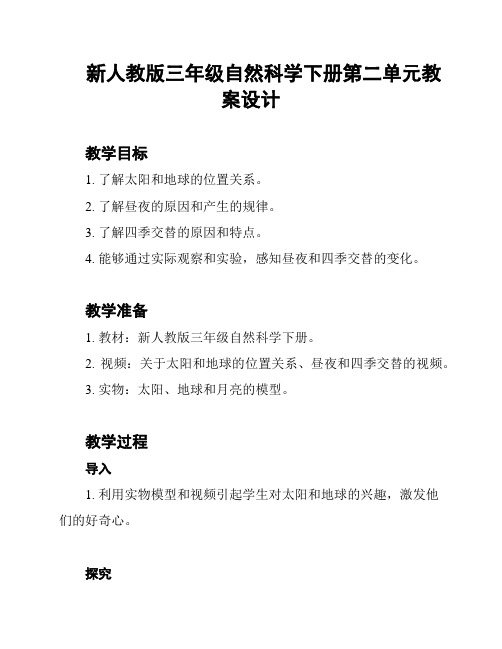 新人教版三年级自然科学下册第二单元教案设计

教学目标

1. 了解太阳和地球的位置关系。

2. 了解昼夜的原因和产生的规律。

3. 了解四季交替的原因和特点。

4. 能够通过实际观察和实验，感知昼夜和四季交替的变化。

教学准备

1. 教材：新人教版三年级自然科学下册。

2. 视频：关于太阳和地球的位置关系、昼夜和四季交替的视频。

3. 实物：太阳、地球和月亮的模型。

教学过程

导入

1. 利用实物模型和视频引起学生对太阳和地球的兴趣，激发他们的好奇心。

探究